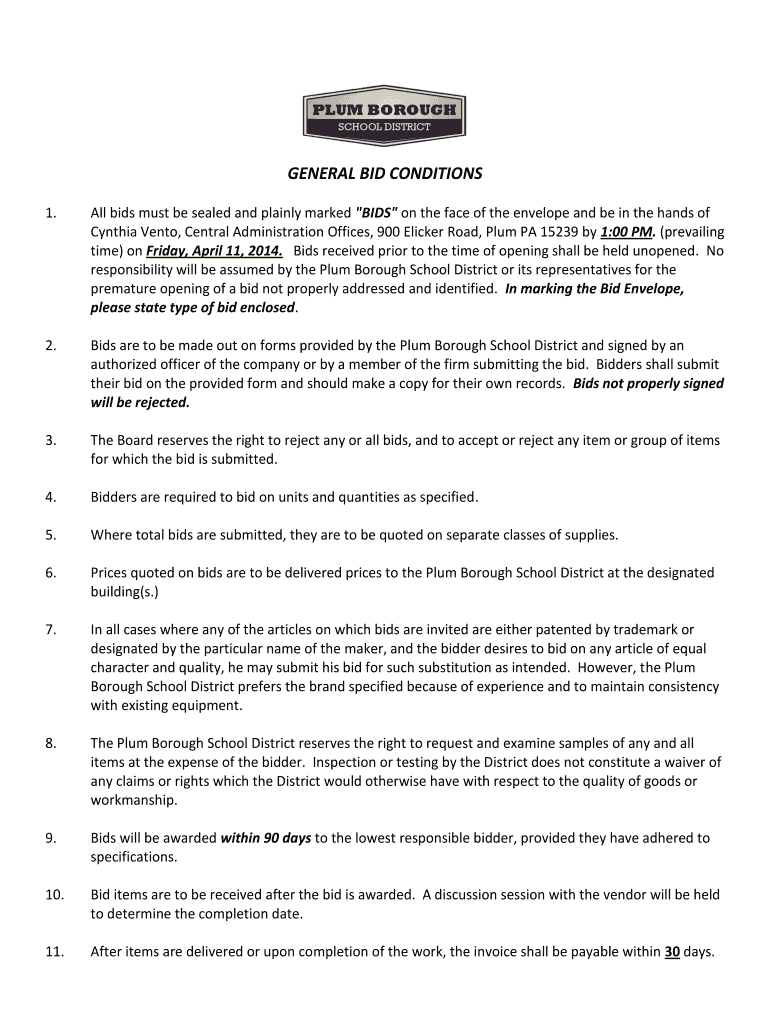 PLUM BOROUGH
SCHOOL DISTRICT

GENERAL BID CONDITIONS

1. All bids must be sealed and plainly marked "BIDS" on the face of the envelope and be in the hands of Cynthia Vento, Central Administration Offices, 900 Elicker Road, Plum PA 15239 by 1:00 PM. (prevailing time) on Friday, April 11, 2014. Bids received prior to the time of opening shall be held unopened. No responsibility will be assumed by the Plum Borough School District or its representatives for the premature opening of a bid not properly addressed and identified. In marking the Bid Envelope, please state type of bid enclosed.

2. Bids are to be made out on forms provided by the Plum Borough School District and signed by an authorized officer of the company or by a member of the firm submitting the bid. Bidders shall submit their bid on the provided form and should make a copy for their own records. Bids not properly signed will be rejected.

3. The Board reserves the right to reject any or all bids, and to accept or reject any item or group of items for which the bid is submitted.

4. Bidders are required to bid on units and quantities as specified.

5. Where total bids are submitted, they are to be quoted on separate classes of supplies.

6. Prices quoted on bids are to be delivered prices to the Plum Borough School District at the designated building(s.)

7. In all cases where any of the articles on which bids are invited are either patented by trademark or designated by the particular name of the maker, and the bidder desires to bid on any article of equal character and quality, he may submit his bid for such substitution as intended. However, the Plum Borough School District prefers the brand specified because of experience and to maintain consistency with existing equipment.

8. The Plum Borough School District reserves the right to request and examine samples of any and all items at the expense of the bidder. Inspection or testing by the District does not constitute a waiver of any claims or rights which the District would otherwise have with respect to the quality of goods or workmanship.

9. Bids will be awarded within 90 days to the lowest responsible bidder, provided they have adhered to specifications.

10. Bid items are to be received after the bid is awarded. A discussion session with the vendor will be held to determine the completion date.

11. After items are delivered or upon completion of the work, the invoice shall be payable within 30 days.